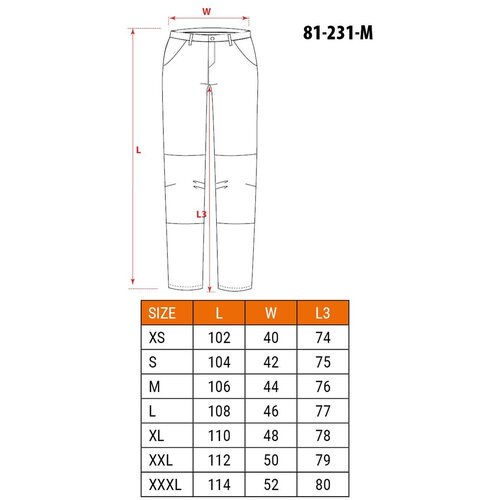 W

81-231-M

L

L3

| SIZE | L | W | L3 |
|---|---|---|---|
| XS | 102 | 40 | 74 |
| S | 104 | 42 | 75 |
| M | 106 | 44 | 76 |
| L | 108 | 46 | 77 |
| XL | 110 | 48 | 78 |
| XXL | 112 | 50 | 79 |
| XXXL | 114 | 52 | 80 |